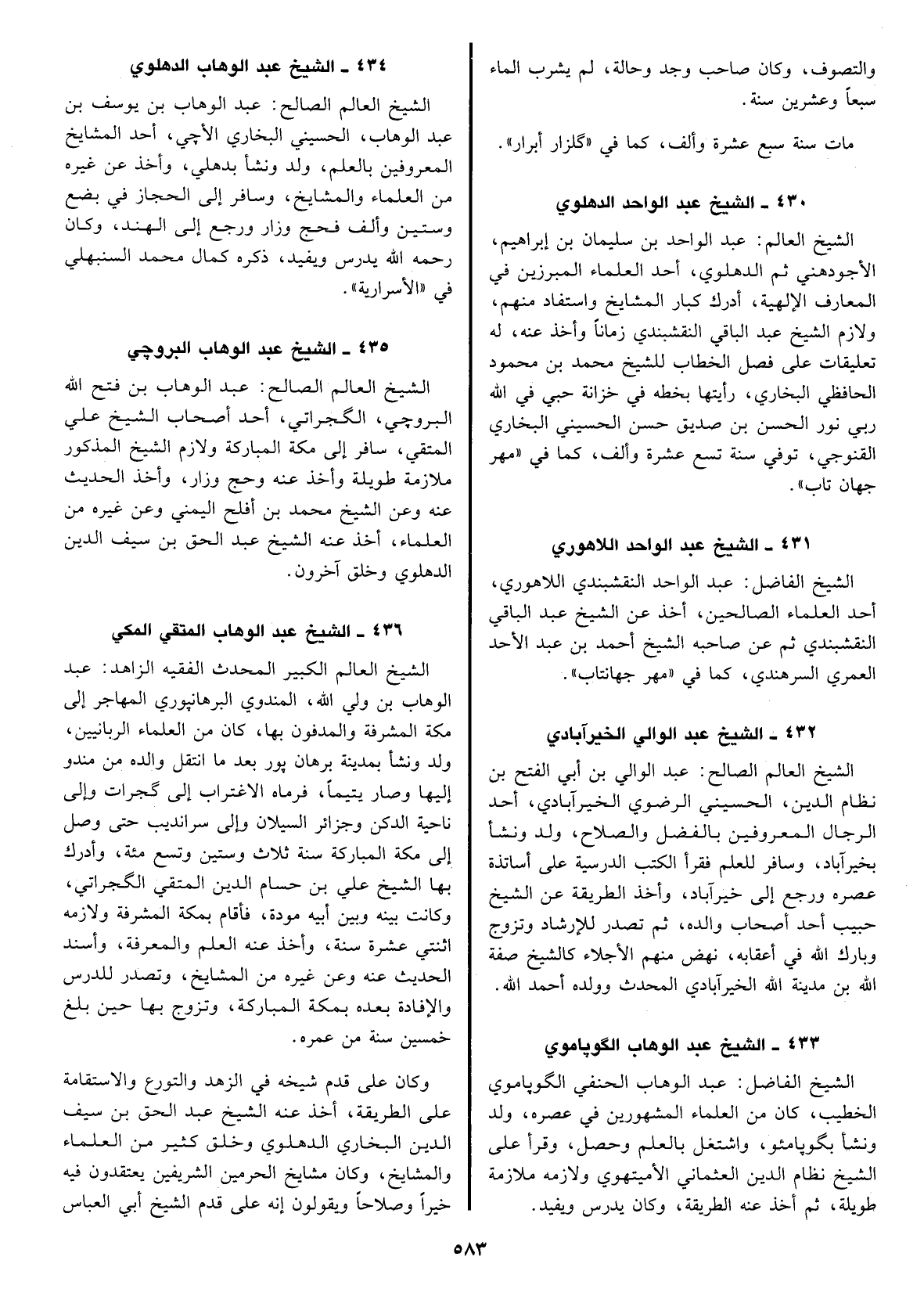 والتصوف، وكان صاحب وجد وحالة، لم يشرب الماء سبعاً وعشرين سنة.

مات سنة سبع عشرة وألف، كما في «گلزار أبرار».

٤٣٠ ـ الشيخ عبد الواحد الدهلوي

الشيخ العالم: عبد الواحد بن سليمان بن إبراهيم، الأجودهني ثم الدهلوي، أحد العلماء المبرزين في المعارف الإلهية، أدرك كبار المشايخ واستفاد منهم، ولازم الشيخ عبد الباقي النقشبندي زماناً وأخذ عنه، له تعليقات على فصل الخطاب للشيخ محمد بن محمود الحافظي البخاري، رأيتها بخطه في خزانة حبي في الله ربي نور الحسن بن صديق حسن الحسيني البخاري القنوجي، توفي سنة تسع عشرة وألف، كما في «مهر جهان تاب».

٤٣١ ـ الشيخ عبد الواحد اللاهوري

الشيخ الفاضل: عبد الواحد النقشبندي اللاهوري، أحد العلماء الصالحين، أخذ عن الشيخ عبد الباقي النقشبندي ثم عن صاحبه الشيخ أحمد بن عبد الأحد العمري السرهندي، كما في «مهر جهانتاب».

٤٣٢ ـ الشيخ عبد الوالي الخيرآبادي

الشيخ العالم الصالح: عبد الوالي بن أبي الفتح بن نظام الدين، الحسيني الرضوي الخيرآبادي، أحد الرجال المعروفين بالفضل والصلاح، ولد ونشأ بخيرآباد، وسافر للعلم فقرأ الكتب الدرسية على أساتذة عصره ورجع إلى خيرآباد، وأخذ الطريقة عن الشيخ حبيب أحد أصحاب والده، ثم تصدر للإرشاد وتزوج وبارك الله في أعقابه، نهض منهم الأجلاء كالشيخ صفة الله بن مدينة الله الخيرآبادي المحدث وولده أحمد الله.

٤٣٣ ـ الشيخ عبد الوهاب الگوپاموي

الشيخ الفاضل: عبد الوهاب الحنفي الگوپاموي الخطيب، كان من العلماء المشهورين في عصره، ولد ونشأ بگوپامئو، واشتغل بالعلم وحصل، وقرأ على الشيخ نظام الدين العثماني الأميتهوي ولازمه ملازمة طويلة، ثم أخذ عنه الطريقة، وكان يدرس ويفيد.

٤٣٤ ـ الشيخ عبد الوهاب الدهلوي

الشيخ العالم الصالح: عبد الوهاب بن يوسف بن عبد الوهاب، الحسيني البخاري الأچي، أحد المشايخ المعروفين بالعلم، ولد ونشأ بدهلي، وأخذ عن غيره من العلماء والمشايخ، وسافر إلى الحجاز في بضع وستين وألف فحج وزار ورجع إلى الهند، وكان رحمه الله يدرس ويفيد، ذكره كمال محمد السنبهلي في «الأسرارية».

٤٣٥ ـ الشيخ عبد الوهاب البروچي

الشيخ العالم الصالح: عبد الوهاب بن فتح الله البروچي، الگجراتي، أحد أصحاب الشيخ علي المتقي، سافر إلى مكة المباركة ولازم الشيخ المذكور ملازمة طويلة وأخذ عنه وحج وزار، وأخذ الحديث عنه وعن الشيخ محمد بن أفلح اليمني وعن غيره من العلماء، أخذ عنه الشيخ عبد الحق بن سيف الدين الدهلوي وخلق آخرون.

٤٣٦ ـ الشيخ عبد الوهاب المتقي المكي

الشيخ العالم الكبير المحدث الفقيه الزاهد: عبد الوهاب بن ولي الله، المندوي البرهانپوري المهاجر إلى مكة المشرفة والمدفون بها، كان من العلماء الربانيين، ولد ونشأ بمدينة برهان پور بعد ما انتقل والده من مندو إليها وصار يتيماً، فرماه الاغتراب إلى گجرات وإلى ناحية الدكن وجزائر السيلان وإلى سرانديب حتى وصل إلى مكة المباركة سنة ثلاث وستين وتسع مئة، وأدرك بها الشيخ علي بن حسام الدين المتقي الگجراتي، وكانت بينه وبين أبيه مودة، فأقام بمكة المشرفة ولازمه اثنتي عشرة سنة، وأخذ عنه العلم والمعرفة، وأسند الحديث عنه وعن غيره من المشايخ، وتصدر للدرس والإفادة بعده بمكة المباركة، وتزوج بها حين بلغ خمسين سنة من عمره.

وكان على قدم شيخه في الزهد والتورع والاستقامة على الطريقة، أخذ عنه الشيخ عبد الحق بن سيف الدين البخاري الدهلوي وخلق كثير من العلماء والمشايخ، وكان مشايخ الحرمين الشريفين يعتقدون فيه خيراً وصلاحاً ويقولون إنه على قدم الشيخ أبي العباس

٥٨٣